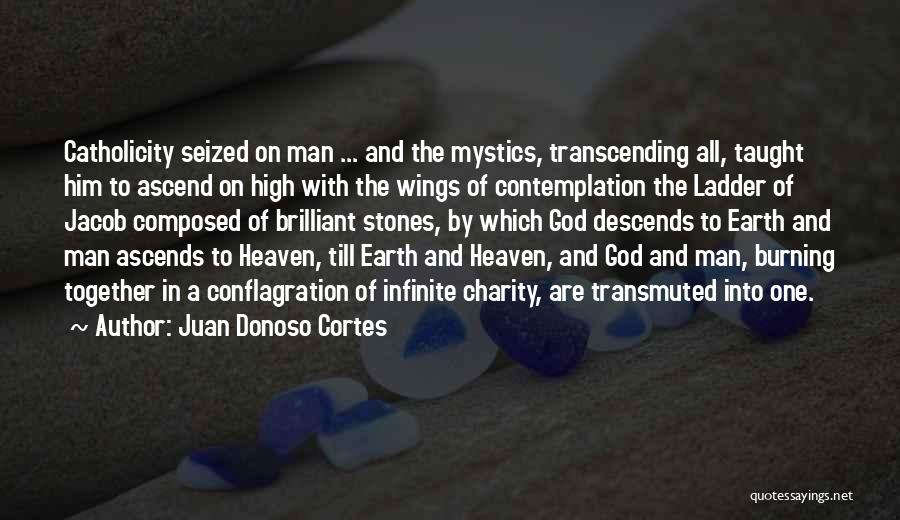 Catholicity seized on man ... and the mystics, transcending all, taught him to ascend on high with the wings of contemplation the Ladder of Jacob composed of brilliant stones, by which God descends to Earth and man ascends to Heaven, till Earth and Heaven, and God and man, burning together in a conflagration of infinite charity, are transmuted into one.
~ Author: Juan Donoso Cortes

quotessayings.net